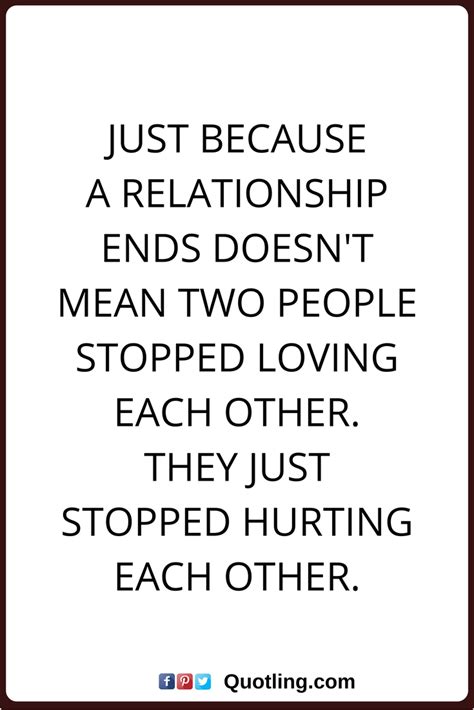 JUST BECAUSE A RELATIONSHIP ENDS DOESN'T MEAN TWO PEOPLE STOPPED LOVING EACH OTHER. THEY JUST STOPPED HURTING EACH OTHER.

Quotling.com